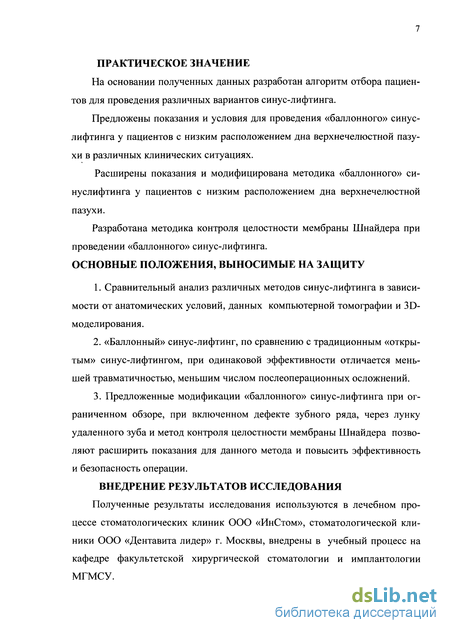 7

ПРАКТИЧЕСКОЕ ЗНАЧЕНИЕ

На основании полученных данных разработан алгоритм отбора пациентов для проведения различных вариантов синус-лифтинга.

Предложены показания и условия для проведения «баллонного» синус-лифтинга у пациентов с низким расположением дна верхнечелюстной пазухи в различных клинических ситуациях.

Расширены показания и модифицирована методика «баллонного» синуслифтинга у пациентов с низким расположением дна верхнечелюстной пазухи.

Разработана методика контроля целостности мембраны Шнайдера при проведении «баллонного» синус-лифтинга.

ОСНОВНЫЕ ПОЛОЖЕНИЯ, ВЫНОСИМЫЕ НА ЗАЩИТУ

1. Сравнительный анализ различных методов синус-лифтинга в зависимости от анатомических условий, данных компьютерной томографии и 3D-моделирования.

2. «Баллонный» синус-лифтинг, по сравнению с традиционным «открытым» синус-лифтингом, при одинаковой эффективности отличается меньшей травматичностью, меньшим числом послеоперационных осложнений.

3. Предложенные модификации «баллонного» синус-лифтинга при ограниченном обзоре, при включенном дефекте зубного ряда, через лунку удаленного зуба и метод контроля целостности мембраны Шнайдера позволяют расширить показания для данного метода и повысить эффективность и безопасность операции.

ВНЕДРЕНИЕ РЕЗУЛЬТАТОВ ИССЛЕДОВАНИЯ

Полученные результаты исследования используются в лечебном процессе стоматологических клиник ООО «ИнСтом», стоматологической клиники ООО «Дентавита лидер» г. Москвы, внедрены в учебный процесс на кафедре факультетской хирургической стоматологии и имплантологии МГМСУ.

dsLib.net
библиотека диссертаций